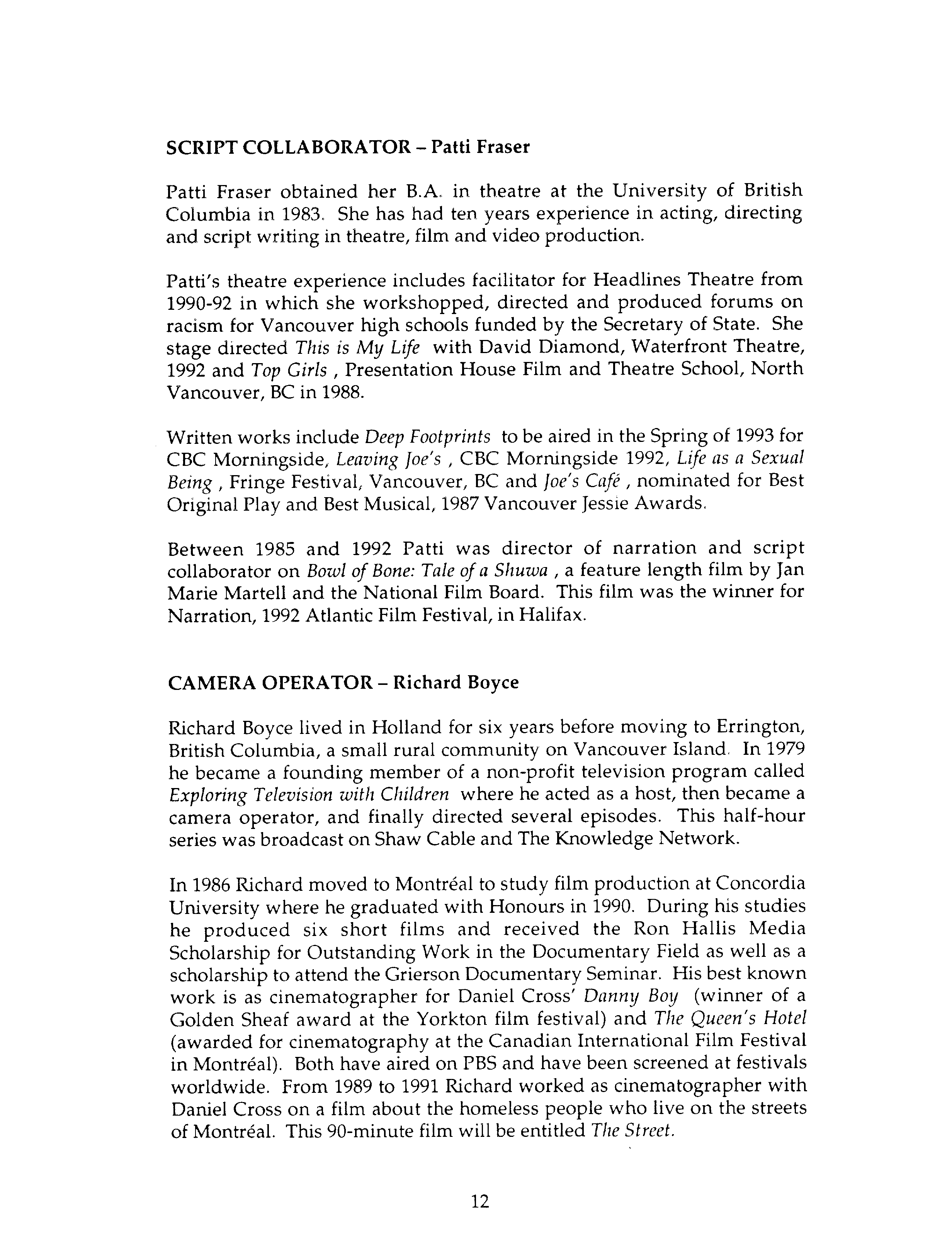 SCRIPT COLLABORATOR – Patti Fraser

Patti Fraser obtained her B.A. in theatre at the University of British Columbia in 1983. She has had ten years experience in acting, directing and script writing in theatre, film and video production.

Patti's theatre experience includes facilitator for Headlines Theatre from 1990-92 in which she workshopped, directed and produced forums on racism for Vancouver high schools funded by the Secretary of State. She stage directed This is My Life with David Diamond, Waterfront Theatre, 1992 and Top Girls , Presentation House Film and Theatre School, North Vancouver, BC in 1988.

Written works include Deep Footprints to be aired in the Spring of 1993 for CBC Morningside, Leaving Joe's , CBC Morningside 1992, Life as a Sexual Being , Fringe Festival, Vancouver, BC and Joe's Café , nominated for Best Original Play and Best Musical, 1987 Vancouver Jessie Awards.

Between 1985 and 1992 Patti was director of narration and script collaborator on Bowl of Bone: Tale of a Shuwa , a feature length film by Jan Marie Martell and the National Film Board. This film was the winner for Narration, 1992 Atlantic Film Festival, in Halifax.

CAMERA OPERATOR – Richard Boyce

Richard Boyce lived in Holland for six years before moving to Errington, British Columbia, a small rural community on Vancouver Island. In 1979 he became a founding member of a non-profit television program called Exploring Television with Children where he acted as a host, then became a camera operator, and finally directed several episodes. This half-hour series was broadcast on Shaw Cable and The Knowledge Network.

In 1986 Richard moved to Montréal to study film production at Concordia University where he graduated with Honours in 1990. During his studies he produced six short films and received the Ron Hallis Media Scholarship for Outstanding Work in the Documentary Field as well as a scholarship to attend the Grierson Documentary Seminar. His best known work is as cinematographer for Daniel Cross' Danny Boy (winner of a Golden Sheaf award at the Yorkton film festival) and The Queen's Hotel (awarded for cinematography at the Canadian International Film Festival in Montréal). Both have aired on PBS and have been screened at festivals worldwide. From 1989 to 1991 Richard worked as cinematographer with Daniel Cross on a film about the homeless people who live on the streets of Montréal. This 90-minute film will be entitled The Street.

12